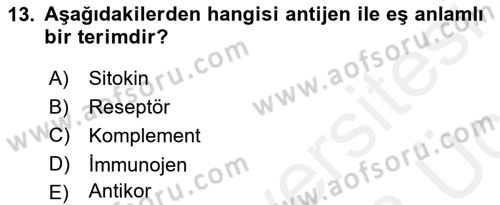 13. Aşağıdakilerden hangisi antijen ile eş anlamlı bir terimdir?

A) Sitokin
B) Reseptör
C) Komplement
D) İmmunojen
E) Antikor

www.aofsoru.com
www.aofsoru.com
www.aofsoru.com
www.aofsoru.com